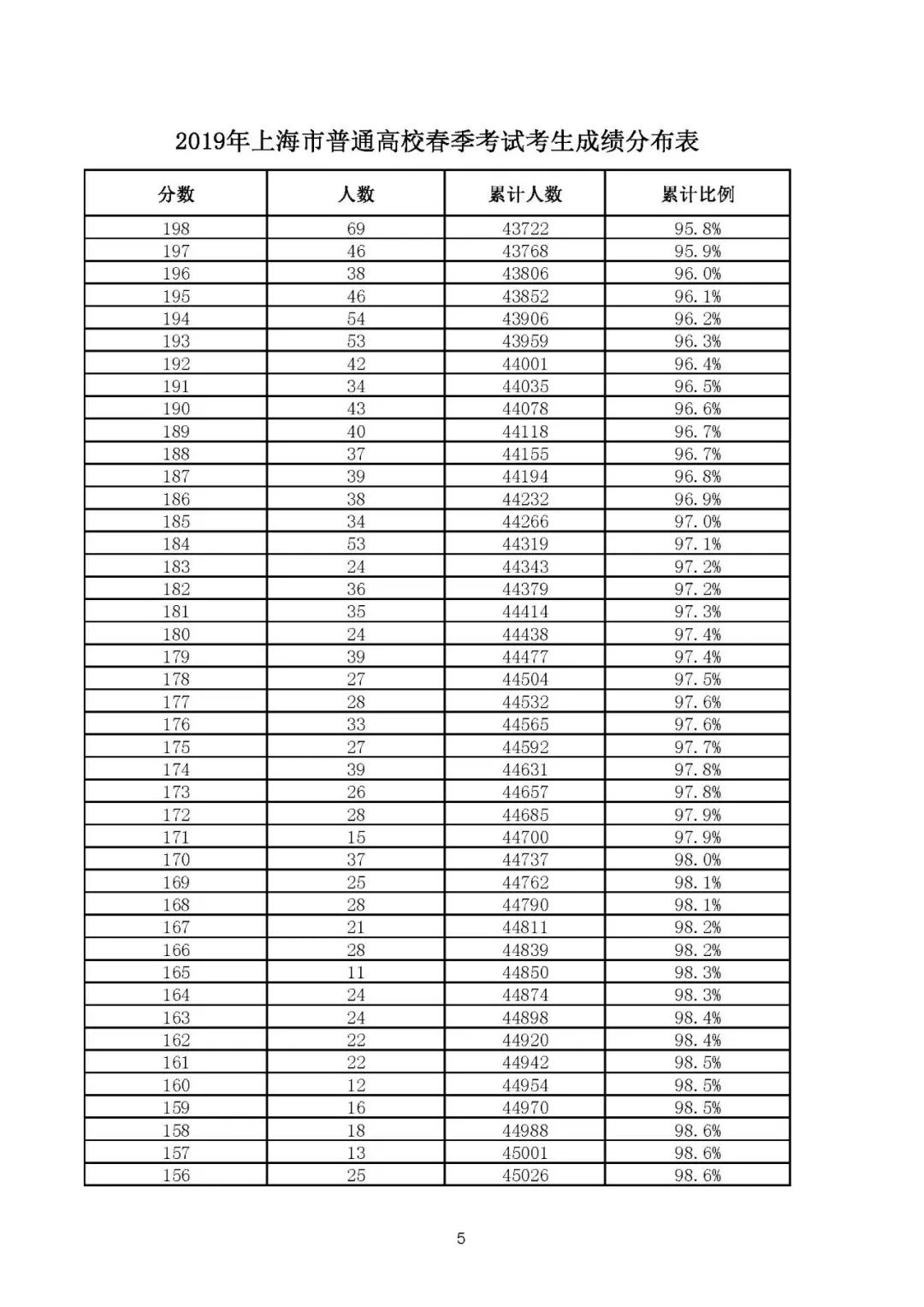 2019年上海市普通高校春季考试考生成绩分布表

| 分数 | 人数 | 累计人数 | 累计比例 |
|---|---|---|---|
| 198 | 69 | 43722 | 95.8% |
| 197 | 46 | 43768 | 95.9% |
| 196 | 38 | 43806 | 96.0% |
| 195 | 46 | 43852 | 96.1% |
| 194 | 54 | 43906 | 96.2% |
| 193 | 53 | 43959 | 96.3% |
| 192 | 42 | 44001 | 96.4% |
| 191 | 34 | 44035 | 96.5% |
| 190 | 43 | 44078 | 96.6% |
| 189 | 40 | 44118 | 96.7% |
| 188 | 37 | 44155 | 96.7% |
| 187 | 39 | 44194 | 96.8% |
| 186 | 38 | 44232 | 96.9% |
| 185 | 34 | 44266 | 97.0% |
| 184 | 53 | 44319 | 97.1% |
| 183 | 24 | 44343 | 97.2% |
| 182 | 36 | 44379 | 97.2% |
| 181 | 35 | 44414 | 97.3% |
| 180 | 24 | 44438 | 97.4% |
| 179 | 39 | 44477 | 97.4% |
| 178 | 27 | 44504 | 97.5% |
| 177 | 28 | 44532 | 97.6% |
| 176 | 33 | 44565 | 97.6% |
| 175 | 27 | 44592 | 97.7% |
| 174 | 39 | 44631 | 97.8% |
| 173 | 26 | 44657 | 97.8% |
| 172 | 28 | 44685 | 97.9% |
| 171 | 15 | 44700 | 97.9% |
| 170 | 37 | 44737 | 98.0% |
| 169 | 25 | 44762 | 98.1% |
| 168 | 28 | 44790 | 98.1% |
| 167 | 21 | 44811 | 98.2% |
| 166 | 28 | 44839 | 98.2% |
| 165 | 11 | 44850 | 98.3% |
| 164 | 24 | 44874 | 98.3% |
| 163 | 24 | 44898 | 98.4% |
| 162 | 22 | 44920 | 98.4% |
| 161 | 22 | 44942 | 98.5% |
| 160 | 12 | 44954 | 98.5% |
| 159 | 16 | 44970 | 98.5% |
| 158 | 18 | 44988 | 98.6% |
| 157 | 13 | 45001 | 98.6% |
| 156 | 25 | 45026 | 98.6% |

5